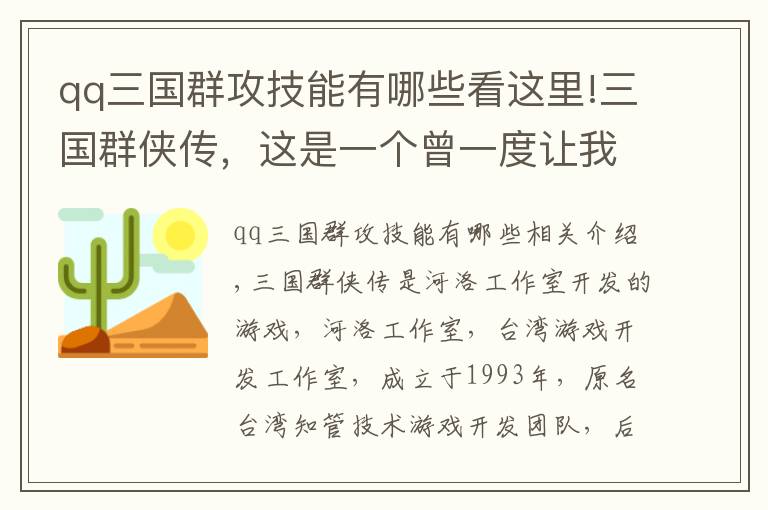 qq三国群攻技能有哪些看这里!三国群侠传，这是一个曾一度让我

qq三国群攻技能有哪些相关介绍，三国群侠传是河洛工作室开发的游戏，河洛工作室，台湾游戏开发工作室，成立于1993年，原名台湾知管技术游戏开发团队，后